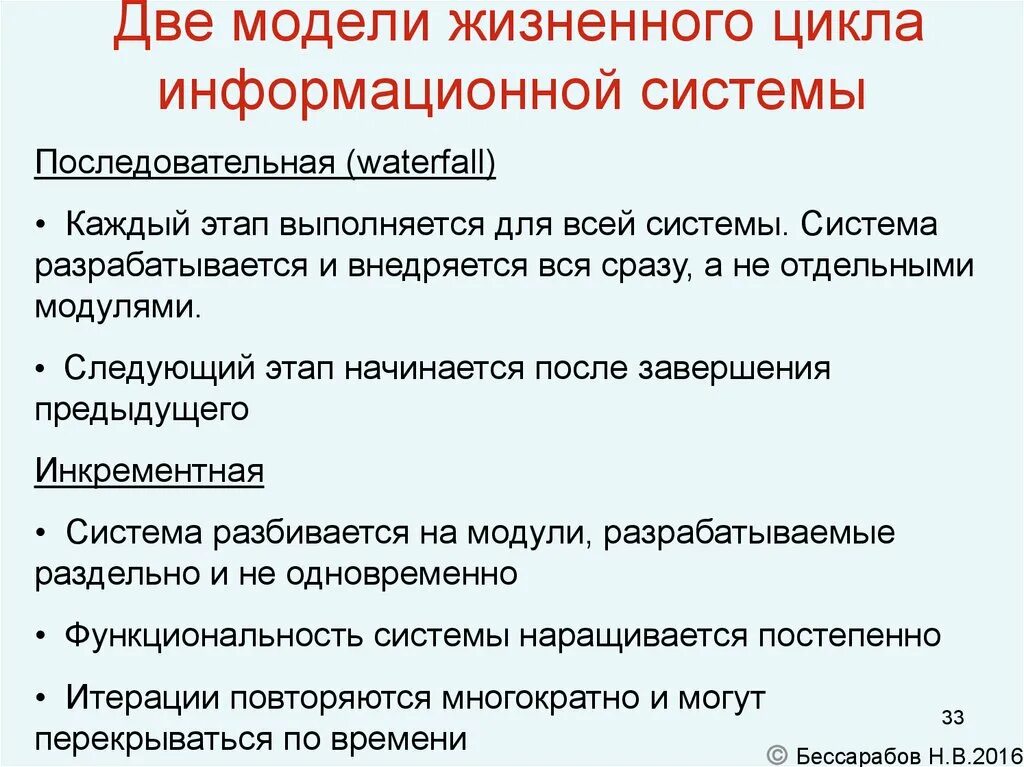 Две модели жизненного цикла информационной системы

Последовательная (waterfall)

• Каждый этап выполняется для всей системы. Система разрабатывается и внедряется вся сразу, а не отдельными модулями.

• Следующий этап начинается после завершения предыдущего

Инкрементная

• Система разбивается на модули, разрабатываемые раздельно и не одновременно

• Функциональность системы наращивается постепенно

• Итерации повторяются многократно и могут перекрываться по времени

33

© Бессарабов Н.В.2016